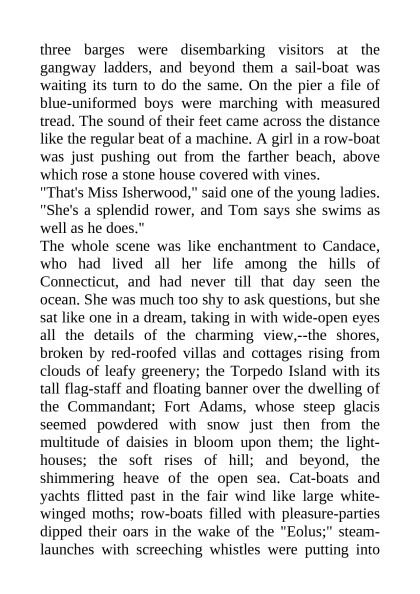 three barges were disembarking visitors at the gangway ladders, and beyond them a sail-boat was waiting its turn to do the same. On the pier a file of blue-uniformed boys were marching with measured tread. The sound of their feet came across the distance like the regular beat of a machine. A girl in a row-boat was just pushing out from the farther beach, above which rose a stone house covered with vines.

"That's Miss Isherwood," said one of the young ladies. "She's a splendid rower, and Tom says she swims as well as he does."

The whole scene was like enchantment to Candace, who had lived all her life among the hills of Connecticut, and had never till that day seen the ocean. She was much too shy to ask questions, but she sat like one in a dream, taking in with wide-open eyes all the details of the charming view,--the shores, broken by red-roofed villas and cottages rising from clouds of leafy greenery; the Torpedo Island with its tall flag-staff and floating banner over the dwelling of the Commandant; Fort Adams, whose steep glacis seemed powdered with snow just then from the multitude of daisies in bloom upon them; the lighthouses; the soft rises of hill; and beyond, the shimmering heave of the open sea. Cat-boats and yachts flitted past in the fair wind like large white-winged moths; row-boats filled with pleasure-parties dipped their oars in the wake of the "Eolus;" steam-launches with screeching whistles were putting into